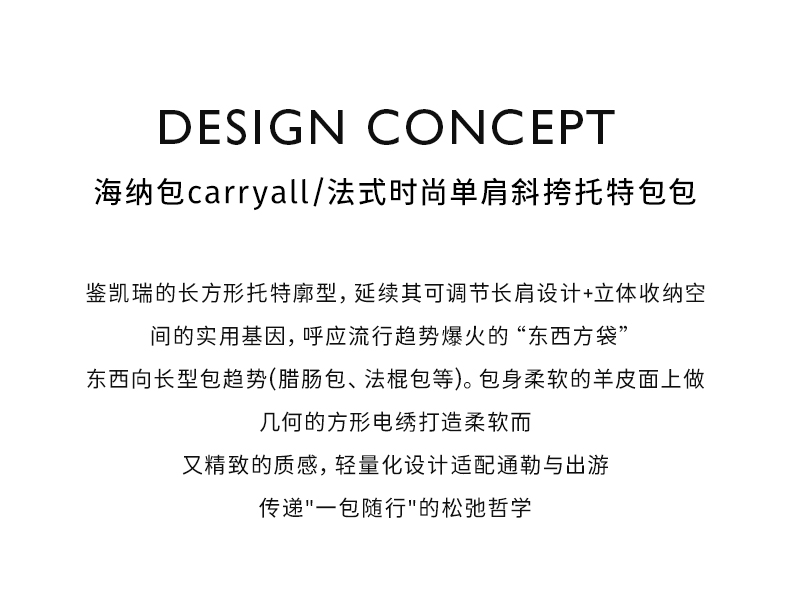 DESIGN CONCEPT

海纳包carryall/法式时尚单肩斜挎托特包包

鉴凯瑞的长方形托特廓型，延续其可调节长肩设计+立体收纳空间的实用基因，呼应流行趋势爆火的“东西方袋”东西向长型包趋势(腊肠包、法棍包等)。包身柔软的羊皮面上做几何的方形电绣打造柔软而又精致的质感，轻量化设计适配通勤与出游传递“一包随行”的松弛哲学